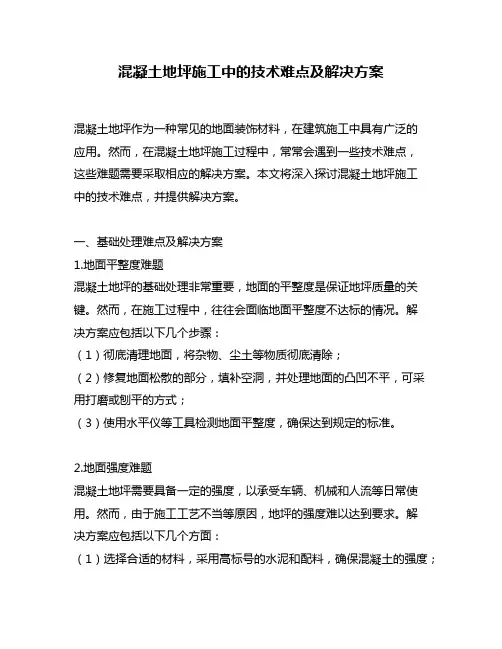 混凝土地坪施工中的技术难点及解决方案

混凝土地坪作为一种常见的地面装饰材料，在建筑施工中具有广泛的应用。然而，在混凝土地坪施工过程中，常常会遇到一些技术难点，这些难题需要采取相应的解决方案。本文将深入探讨混凝土地坪施工中的技术难点，并提供解决方案。

一、基础处理难点及解决方案
1.地面平整度难题
混凝土地坪的基础处理非常重要，地面的平整度是保证地坪质量的关键。然而，在施工过程中，往往会面临地面平整度不达标的情况。解决方案应包括以下几个步骤：
（1）彻底清理地面，将杂物、尘土等物质彻底清除；
（2）修复地面松散的部分，填补空洞，并处理地面的凸凹不平，可采用打磨或刨平的方式；
（3）使用水平仪等工具检测地面平整度，确保达到规定的标准。

2.地面强度难题
混凝土地坪需要具备一定的强度，以承受车辆、机械和人流等日常使用。然而，由于施工工艺不当等原因，地坪的强度难以达到要求。解决方案应包括以下几个方面：
（1）选择合适的材料，采用高标号的水泥和配料，确保混凝土的强度；